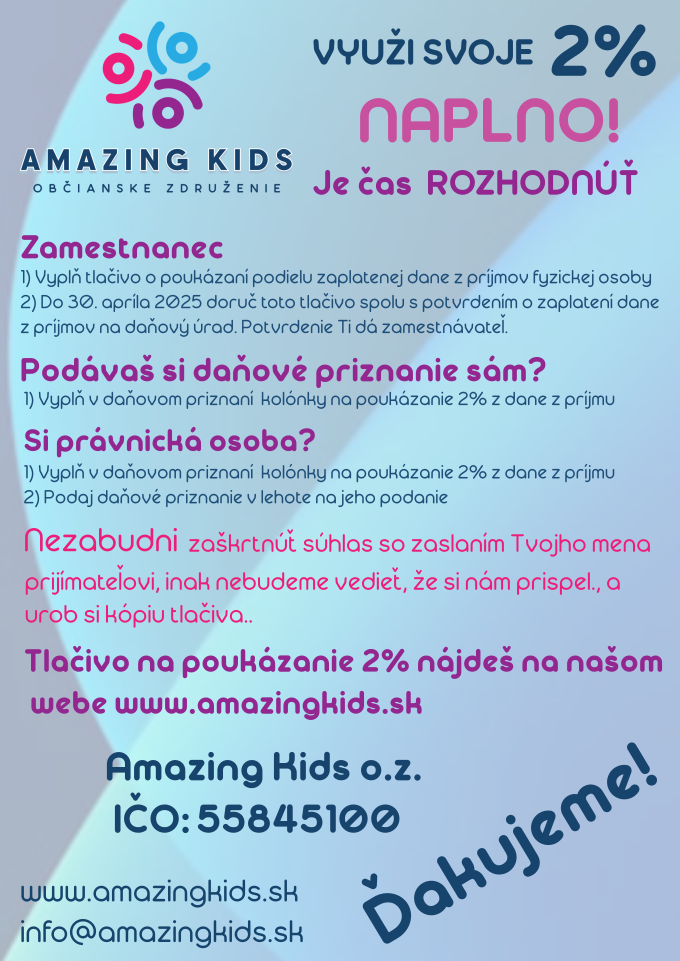 AMAZING KIDS
OBČIANSKE ZDRUŽENIE

VYUŽI SVOJE 2%
NAPLNO!
Je čas ROZHODNÚŤ

Zamestnanec
1) Vyplň tlačivo o poukázaní podielu zaplatenej dane z príjmov fyzickej osoby
2) Do 30. apríla 2025 doruč toto tlačivo spolu s potvrdením o zaplatení dane z príjmov na daňový úrad. Potvrdenie Ti dá zamestnávateľ.

Podávaš si daňové priznanie sám?
1) Vyplň v daňovom priznaní kolónky na poukázanie 2% z dane z príjmu

Si právnická osoba?
1) Vyplň v daňovom priznaní kolónky na poukázanie 2% z dane z príjmu
2) Podaj daňové priznanie v lehote na jeho podanie

Nezabudni zaškrtnúť súhlas so zaslaním Tvojho mena prijímateľovi, inak nebudeme vedieť, že si nám prispel., a urob si kópiu tlačiva..

Tlačivo na poukázanie 2% nájdeš na našom webe www.amazingkids.sk

Amazing Kids o.z.
IČO: 55845100

www.amazingkids.sk
info@amazingkids.sk

Ďakujeme!